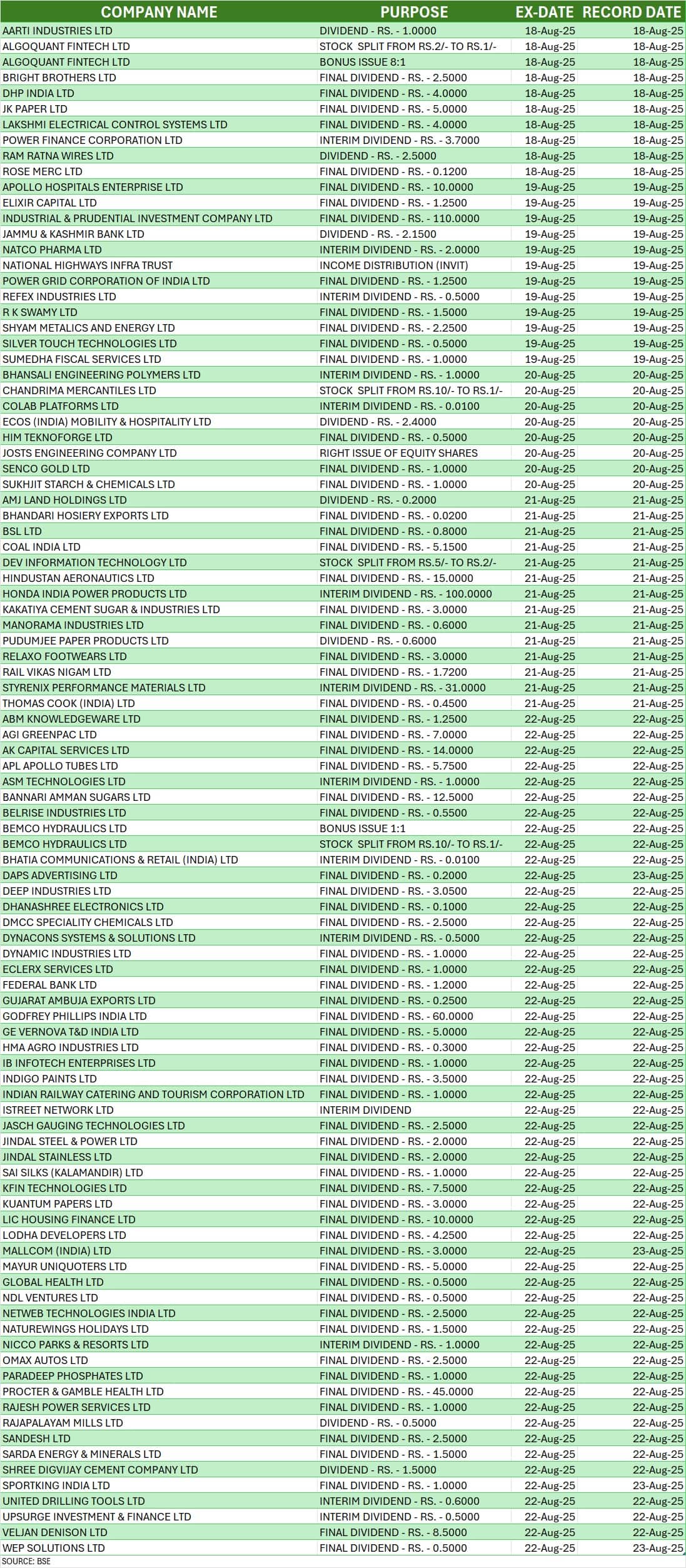 | COMPANY NAME | PURPOSE | EX-DATE | RECORD DATE |
|---|---|---|---|
| AARTI INDUSTRIES LTD | DIVIDEND - RS. - 1.0000 | 18-Aug-25 | 18-Aug-25 |
| ALGOQUANT FINTECH LTD | STOCK SPLIT FROM RS.2/- TO RS.1/- | 18-Aug-25 | 18-Aug-25 |
| ALGOQUANT FINTECH LTD | BONUS ISSUE 8:1 | 18-Aug-25 | 18-Aug-25 |
| BRIGHT BROTHERS LTD | FINAL DIVIDEND - RS. - 2.5000 | 18-Aug-25 | 18-Aug-25 |
| DHP INDIA LTD | FINAL DIVIDEND - RS. - 4.0000 | 18-Aug-25 | 18-Aug-25 |
| JK PAPER LTD | FINAL DIVIDEND - RS. - 5.0000 | 18-Aug-25 | 18-Aug-25 |
| LAKSHMI ELECTRICAL CONTROL SYSTEMS LTD | FINAL DIVIDEND - RS. - 4.0000 | 18-Aug-25 | 18-Aug-25 |
| POWER FINANCE CORPORATION LTD | INTERIM DIVIDEND - RS. - 3.7000 | 18-Aug-25 | 18-Aug-25 |
| RAM RATNA WIRES LTD | DIVIDEND - RS. - 2.5000 | 18-Aug-25 | 18-Aug-25 |
| ROSE MERC LTD | FINAL DIVIDEND - RS. - 0.1200 | 18-Aug-25 | 18-Aug-25 |
| APOLLO HOSPITALS ENTERPRISE LTD | FINAL DIVIDEND - RS. - 10.0000 | 19-Aug-25 | 19-Aug-25 |
| ELIXIR CAPITAL LTD | FINAL DIVIDEND - RS. - 1.2500 | 19-Aug-25 | 19-Aug-25 |
| INDUSTRIAL & PRUDENTIAL INVESTMENT COMPANY LTD | FINAL DIVIDEND - RS. - 110.0000 | 19-Aug-25 | 19-Aug-25 |
| JAMMU & KASHMIR BANK LTD | DIVIDEND - RS. - 2.1500 | 19-Aug-25 | 19-Aug-25 |
| NATCO PHARMA LTD | INTERIM DIVIDEND - RS. - 2.0000 | 19-Aug-25 | 19-Aug-25 |
| NATIONAL HIGHWAYS INFRA TRUST | INCOME DISTRIBUTION (INVIT) | 19-Aug-25 | 19-Aug-25 |
| POWER GRID CORPORATION OF INDIA LTD | FINAL DIVIDEND - RS. - 1.2500 | 19-Aug-25 | 19-Aug-25 |
| REFEX INDUSTRIES LTD | INTERIM DIVIDEND - RS. - 0.5000 | 19-Aug-25 | 19-Aug-25 |
| R K SWAMY LTD | FINAL DIVIDEND - RS. - 1.5000 | 19-Aug-25 | 19-Aug-25 |
| SHYAM METALICS AND ENERGY LTD | FINAL DIVIDEND - RS. - 2.2500 | 19-Aug-25 | 19-Aug-25 |
| SILVER TOUCH TECHNOLOGIES LTD | FINAL DIVIDEND - RS. - 0.5000 | 19-Aug-25 | 19-Aug-25 |
| SUMEDHA FISCAL SERVICES LTD | FINAL DIVIDEND - RS. - 1.0000 | 19-Aug-25 | 19-Aug-25 |
| BHANSALI ENGINEERING POLYMERS LTD | INTERIM DIVIDEND - RS. - 1.0000 | 20-Aug-25 | 20-Aug-25 |
| CHANDRIMA MERCANTILES LTD | STOCK SPLIT FROM RS.10/- TO RS.1/- | 20-Aug-25 | 20-Aug-25 |
| COLAB PLATFORMS LTD | INTERIM DIVIDEND - RS. - 0.0100 | 20-Aug-25 | 20-Aug-25 |
| ECOS (INDIA) MOBILITY & HOSPITALITY LTD | DIVIDEND - RS. - 2.4000 | 20-Aug-25 | 20-Aug-25 |
| HIM TEKNOFORGE LTD | FINAL DIVIDEND - RS. - 0.5000 | 20-Aug-25 | 20-Aug-25 |
| JOSTS ENGINEERING COMPANY LTD | RIGHT ISSUE OF EQUITY SHARES | 20-Aug-25 | 20-Aug-25 |
| SENCO GOLD LTD | FINAL DIVIDEND - RS. - 1.0000 | 20-Aug-25 | 20-Aug-25 |
| SUKHJIT STARCH & CHEMICALS LTD | FINAL DIVIDEND - RS. - 1.0000 | 20-Aug-25 | 20-Aug-25 |
| AMJ LAND HOLDINGS LTD | DIVIDEND - RS. - 0.2000 | 21-Aug-25 | 21-Aug-25 |
| BHANDARI HOSIERY EXPORTS LTD | FINAL DIVIDEND - RS. - 0.0200 | 21-Aug-25 | 21-Aug-25 |
| BSL LTD | FINAL DIVIDEND - RS. - 0.8000 | 21-Aug-25 | 21-Aug-25 |
| COAL INDIA LTD | FINAL DIVIDEND - RS. - 5.1500 | 21-Aug-25 | 21-Aug-25 |
| DEV INFORMATION TECHNOLOGY LTD | STOCK SPLIT FROM RS.5/- TO RS.2/- | 21-Aug-25 | 21-Aug-25 |
| HINDUSTAN AERONAUTICS LTD | FINAL DIVIDEND - RS. - 15.0000 | 21-Aug-25 | 21-Aug-25 |
| HONDA INDIA POWER PRODUCTS LTD | INTERIM DIVIDEND - RS. - 100.0000 | 21-Aug-25 | 21-Aug-25 |
| KAKATIYA CEMENT SUGAR & INDUSTRIES LTD | FINAL DIVIDEND - RS. - 3.0000 | 21-Aug-25 | 21-Aug-25 |
| MANORAMA INDUSTRIES LTD | FINAL DIVIDEND - RS. - 0.6000 | 21-Aug-25 | 21-Aug-25 |
| PUDUMJEE PAPER PRODUCTS LTD | DIVIDEND - RS. - 0.6000 | 21-Aug-25 | 21-Aug-25 |
| RELAXO FOOTWEARS LTD | FINAL DIVIDEND - RS. - 3.0000 | 21-Aug-25 | 21-Aug-25 |
| RAIL VIKAS NIGAM LTD | FINAL DIVIDEND - RS. - 1.7200 | 21-Aug-25 | 21-Aug-25 |
| STYRENIX PERFORMANCE MATERIALS LTD | INTERIM DIVIDEND - RS. - 31.0000 | 21-Aug-25 | 21-Aug-25 |
| THOMAS COOK (INDIA) LTD | FINAL DIVIDEND - RS. - 0.4500 | 21-Aug-25 | 21-Aug-25 |
| ABM KNOWLEDGEWARE LTD | FINAL DIVIDEND - RS. - 1.2500 | 22-Aug-25 | 22-Aug-25 |
| AGI GREENPAC LTD | FINAL DIVIDEND - RS. - 7.0000 | 22-Aug-25 | 22-Aug-25 |
| AK CAPITAL SERVICES LTD | FINAL DIVIDEND - RS. - 14.0000 | 22-Aug-25 | 22-Aug-25 |
| APL APOLLO TUBES LTD | FINAL DIVIDEND - RS. - 5.7500 | 22-Aug-25 | 22-Aug-25 |
| ASM TECHNOLOGIES LTD | INTERIM DIVIDEND - RS. - 1.0000 | 22-Aug-25 | 22-Aug-25 |
| BANNARI AMMAN SUGARS LTD | FINAL DIVIDEND - RS. - 12.5000 | 22-Aug-25 | 22-Aug-25 |
| BELRISE INDUSTRIES LTD | FINAL DIVIDEND - RS. - 0.5500 | 22-Aug-25 | 22-Aug-25 |
| BEMCO HYDRAULICS LTD | BONUS ISSUE 1:1 | 22-Aug-25 | 22-Aug-25 |
| BEMCO HYDRAULICS LTD | STOCK SPLIT FROM RS.10/- TO RS.1/- | 22-Aug-25 | 22-Aug-25 |
| BHATIA COMMUNICATIONS & RETAIL (INDIA) LTD | INTERIM DIVIDEND - RS. - 0.0100 | 22-Aug-25 | 22-Aug-25 |
| DAPS ADVERTISING LTD | FINAL DIVIDEND - RS. - 0.2000 | 22-Aug-25 | 23-Aug-25 |
| DEEP INDUSTRIES LTD | FINAL DIVIDEND - RS. - 3.0500 | 22-Aug-25 | 22-Aug-25 |
| DHANASHREE ELECTRONICS LTD | FINAL DIVIDEND - RS. - 0.1000 | 22-Aug-25 | 22-Aug-25 |
| DMCC SPECIALITY CHEMICALS LTD | FINAL DIVIDEND - RS. - 2.5000 | 22-Aug-25 | 22-Aug-25 |
| DYNACONS SYSTEMS & SOLUTIONS LTD | INTERIM DIVIDEND - RS. - 0.5000 | 22-Aug-25 | 22-Aug-25 |
| DYNAMIC INDUSTRIES LTD | FINAL DIVIDEND - RS. - 1.0000 | 22-Aug-25 | 22-Aug-25 |
| ECLERX SERVICES LTD | FINAL DIVIDEND - RS. - 1.0000 | 22-Aug-25 | 22-Aug-25 |
| FEDERAL BANK LTD | FINAL DIVIDEND - RS. - 1.2000 | 22-Aug-25 | 22-Aug-25 |
| GUJARAT AMBUJA EXPORTS LTD | FINAL DIVIDEND - RS. - 0.2500 | 22-Aug-25 | 22-Aug-25 |
| GODFREY PHILLIPS INDIA LTD | FINAL DIVIDEND - RS. - 60.0000 | 22-Aug-25 | 22-Aug-25 |
| GE VERNOVA T&D INDIA LTD | FINAL DIVIDEND - RS. - 5.0000 | 22-Aug-25 | 22-Aug-25 |
| HMA AGRO INDUSTRIES LTD | FINAL DIVIDEND - RS. - 0.3000 | 22-Aug-25 | 22-Aug-25 |
| IB INFOTECH ENTERPRISES LTD | FINAL DIVIDEND - RS. - 1.0000 | 22-Aug-25 | 22-Aug-25 |
| INDIGO PAINTS LTD | FINAL DIVIDEND - RS. - 3.5000 | 22-Aug-25 | 22-Aug-25 |
| INDIAN RAILWAY CATERING AND TOURISM CORPORATION LTD | FINAL DIVIDEND - RS. - 1.0000 | 22-Aug-25 | 22-Aug-25 |
| ISTREET NETWORK LTD | INTERIM DIVIDEND | 22-Aug-25 | 22-Aug-25 |
| JASCH GAUGING TECHNOLOGIES LTD | FINAL DIVIDEND - RS. - 2.5000 | 22-Aug-25 | 22-Aug-25 |
| JINDAL STEEL & POWER LTD | FINAL DIVIDEND - RS. - 2.0000 | 22-Aug-25 | 22-Aug-25 |
| JINDAL STAINLESS LTD | FINAL DIVIDEND - RS. - 2.0000 | 22-Aug-25 | 22-Aug-25 |
| SAI SILKS (KALAMANDIR) LTD | FINAL DIVIDEND - RS. - 1.0000 | 22-Aug-25 | 22-Aug-25 |
| KFIN TECHNOLOGIES LTD | FINAL DIVIDEND - RS. - 7.5000 | 22-Aug-25 | 22-Aug-25 |
| KUANTUM PAPERS LTD | FINAL DIVIDEND - RS. - 3.0000 | 22-Aug-25 | 22-Aug-25 |
| LIC HOUSING FINANCE LTD | FINAL DIVIDEND - RS. - 10.0000 | 22-Aug-25 | 22-Aug-25 |
| LODHA DEVELOPERS LTD | FINAL DIVIDEND - RS. - 4.2500 | 22-Aug-25 | 22-Aug-25 |
| MALLCOM (INDIA) LTD | FINAL DIVIDEND - RS. - 3.0000 | 22-Aug-25 | 23-Aug-25 |
| MAYUR UNIQUOTERS LTD | FINAL DIVIDEND - RS. - 5.0000 | 22-Aug-25 | 22-Aug-25 |
| GLOBAL HEALTH LTD | FINAL DIVIDEND - RS. - 0.5000 | 22-Aug-25 | 22-Aug-25 |
| NDL VENTURES LTD | FINAL DIVIDEND - RS. - 0.5000 | 22-Aug-25 | 22-Aug-25 |
| NETWEB TECHNOLOGIES INDIA LTD | FINAL DIVIDEND - RS. - 2.5000 | 22-Aug-25 | 22-Aug-25 |
| NATUREWINGS HOLIDAYS LTD | FINAL DIVIDEND - RS. - 1.5000 | 22-Aug-25 | 22-Aug-25 |
| NICCO PARKS & RESORTS LTD | INTERIM DIVIDEND - RS. - 1.0000 | 22-Aug-25 | 22-Aug-25 |
| OMAX AUTOS LTD | FINAL DIVIDEND - RS. - 2.5000 | 22-Aug-25 | 22-Aug-25 |
| PARADEEP PHOSPHATES LTD | FINAL DIVIDEND - RS. - 1.0000 | 22-Aug-25 | 22-Aug-25 |
| PROCTER & GAMBLE HEALTH LTD | FINAL DIVIDEND - RS. - 45.0000 | 22-Aug-25 | 22-Aug-25 |
| RAJESH POWER SERVICES LTD | FINAL DIVIDEND - RS. - 1.0000 | 22-Aug-25 | 22-Aug-25 |
| RAJAPALAYAM MILLS LTD | DIVIDEND - RS. - 0.5000 | 22-Aug-25 | 22-Aug-25 |
| SANDESH LTD | FINAL DIVIDEND - RS. - 2.5000 | 22-Aug-25 | 22-Aug-25 |
| SARDA ENERGY & MINERALS LTD | FINAL DIVIDEND - RS. - 1.5000 | 22-Aug-25 | 22-Aug-25 |
| SHREE DIGVIJAY CEMENT COMPANY LTD | DIVIDEND - RS. - 1.5000 | 22-Aug-25 | 22-Aug-25 |
| SPORTKING INDIA LTD | FINAL DIVIDEND - RS. - 1.0000 | 22-Aug-25 | 23-Aug-25 |
| UNITED DRILLING TOOLS LTD | INTERIM DIVIDEND - RS. - 0.6000 | 22-Aug-25 | 22-Aug-25 |
| UPSURGE INVESTMENT & FINANCE LTD | INTERIM DIVIDEND - RS. - 0.5000 | 22-Aug-25 | 22-Aug-25 |
| VELJAN DENISON LTD | FINAL DIVIDEND - RS. - 8.5000 | 22-Aug-25 | 22-Aug-25 |
| WEP SOLUTIONS LTD | FINAL DIVIDEND - RS. - 0.5000 | 22-Aug-25 | 23-Aug-25 |

SOURCE: BSE